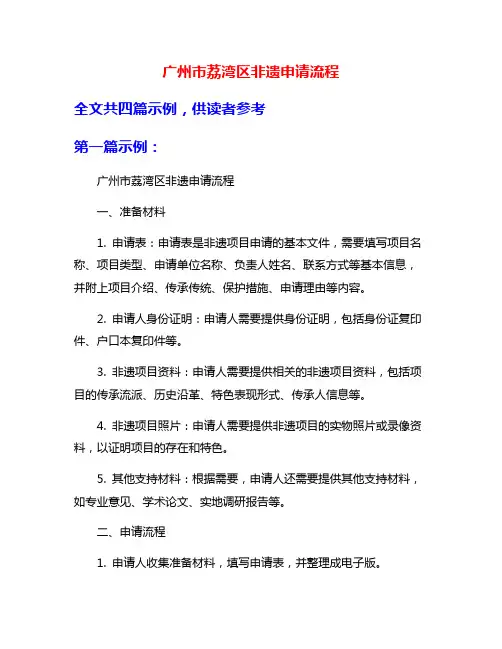 广州市荔湾区非遗申请流程

全文共四篇示例，供读者参考

第一篇示例：

广州市荔湾区非遗申请流程

一、准备材料

1. 申请表：申请表是非遗项目申请的基本文件，需要填写项目名称、项目类型、申请单位名称、负责人姓名、联系方式等基本信息，并附上项目介绍、传承传统、保护措施、申请理由等内容。

2. 申请人身份证明：申请人需要提供身份证明，包括身份证复印件、户口本复印件等。

3. 非遗项目资料：申请人需要提供相关的非遗项目资料，包括项目的传承流派、历史沿革、特色表现形式、传承人信息等。

4. 非遗项目照片：申请人需要提供非遗项目的实物照片或录像资料，以证明项目的存在和特色。

5. 其他支持材料：根据需要，申请人还需要提供其他支持材料，如专业意见、学术论文、实地调研报告等。

二、申请流程

1. 申请人收集准备材料，填写申请表，并整理成电子版。